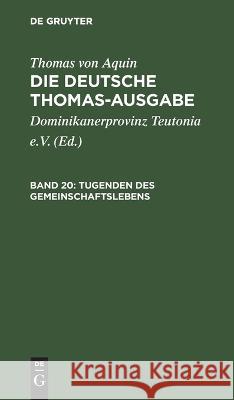 DE GRUYTER

Thomas von Aquin
DIE DEUTSCHE THOMAS-AUSGABE

Dominikanerprovinz Teutonia e.V. (Ed.)

BAND 20: TUGENDEN DES GEMEINSCHAFTSLEBENS

DE G

Kraina Książek